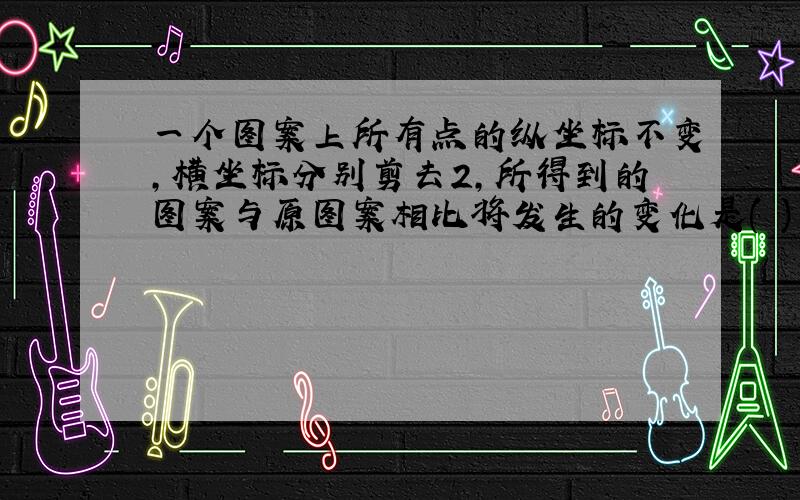 一个图案上所有点的纵坐标不变,横坐标分别剪去2,所得到的图案与原图案相比将发生的变化是( )